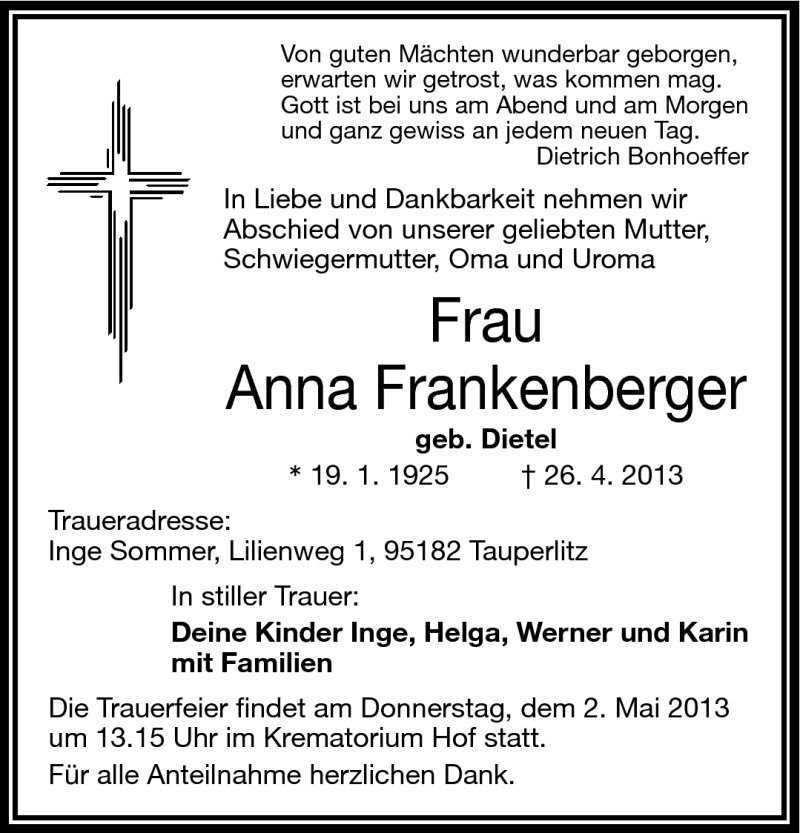 Von guten Mächten wunderbar geborgen,
erwarten wir getrost, was kommen mag.
Gott ist bei uns am Abend und am Morgen
und ganz gewiss an jedem neuen Tag.
Dietrich Bonhoeffer

In Liebe und Dankbarkeit nehmen wir Abschied von unserer geliebten Mutter, Schwiegermutter, Oma und Uroma

Frau
Anna Frankenberger
geb. Dietel
* 19. 1. 1925 † 26. 4. 2013

Traueradresse:
Inge Sommer, Lilienweg 1, 95182 Tauperlitz

In stiller Trauer:
Deine Kinder Inge, Helga, Werner und Karin mit Familien

Die Trauerfeier findet am Donnerstag, dem 2. Mai 2013 um 13.15 Uhr im Krematorium Hof statt.

Für alle Anteilnahme herzlichen Dank.